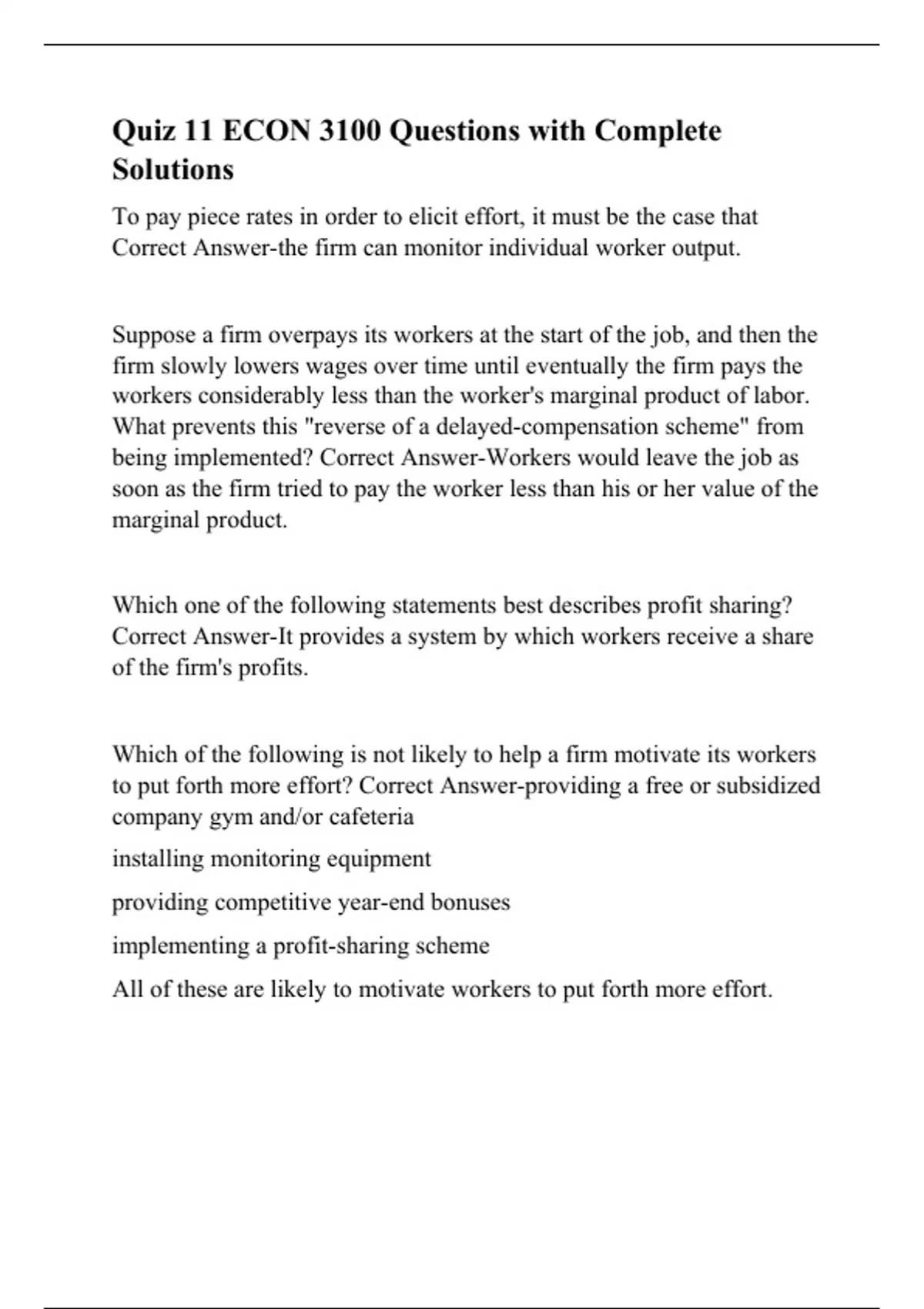 Quiz 11 ECON 3100 Questions with Complete Solutions

To pay piece rates in order to elicit effort, it must be the case that Correct Answer-the firm can monitor individual worker output.

Suppose a firm overpays its workers at the start of the job, and then the firm slowly lowers wages over time until eventually the firm pays the workers considerably less than the worker's marginal product of labor. What prevents this "reverse of a delayed-compensation scheme" from being implemented? Correct Answer-Workers would leave the job as soon as the firm tried to pay the worker less than his or her value of the marginal product.

Which one of the following statements best describes profit sharing? Correct Answer-It provides a system by which workers receive a share of the firm's profits.

Which of the following is not likely to help a firm motivate its workers to put forth more effort? Correct Answer-providing a free or subsidized company gym and/or cafeteria

installing monitoring equipment

providing competitive year-end bonuses

implementing a profit-sharing scheme

All of these are likely to motivate workers to put forth more effort.